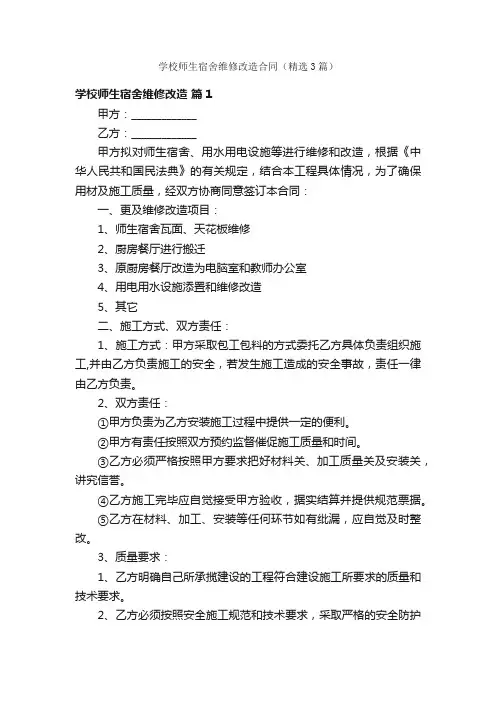 学校师生宿舍维修改造合同（精选3篇）

学校师生宿舍维修改造 篇1

甲方：____________

乙方：____________

甲方拟对师生宿舍、用水用电设施等进行维修和改造，根据《中华人民共和国民法典》的有关规定，结合本工程具体情况，为了确保用材及施工质量，经双方协商同意签订本合同：

一、更及维修改造项目：

1、师生宿舍瓦面、天花板维修

2、厨房餐厅进行搬迁

3、原厨房餐厅改造为电脑室和教师办公室

4、用电用水设施添置和维修改造

5、其它

二、施工方式、双方责任：

1、施工方式：甲方采取包工包料的方式委托乙方具体负责组织施工,并由乙方负责施工的安全，若发生施工造成的安全事故，责任一律由乙方负责。

2、双方责任：

①甲方负责为乙方安装施工过程中提供一定的便利。

②甲方有责任按照双方预约监督催促施工质量和时间。

③乙方必须严格按照甲方要求把好材料关、加工质量关及安装关，讲究信誉。

④乙方施工完毕应自觉接受甲方验收，据实结算并提供规范票据。

⑤乙方在材料、加工、安装等任何环节如有纰漏，应自觉及时整改。

3、质量要求：

1、乙方明确自己所承揽建设的工程符合建设施工所要求的质量和技术要求。

2、乙方必须按照安全施工规范和技术要求，采取严格的安全防护